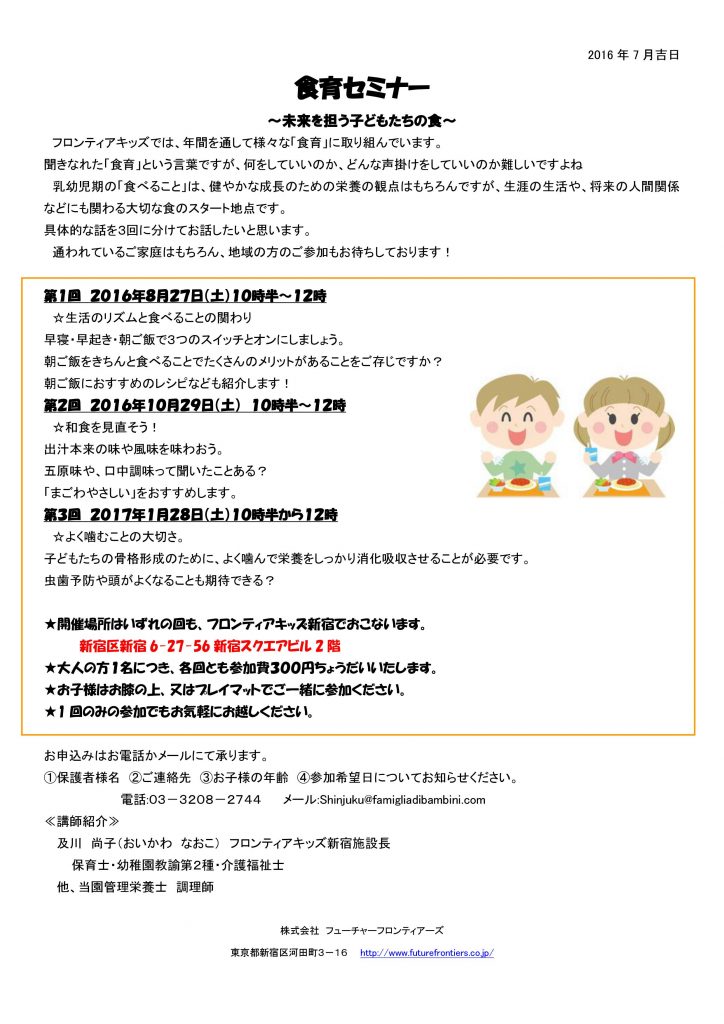 2016 年 7 月吉日

食育セミナー

～未来を担う子どもたちの食～

フロンティアキッズでは、年間を通して様々な「食育」に取り組んでいます。
聞きなれた「食育」という言葉ですが、何をしていいのか、どんな声掛けをしていいのか難しいですよね
乳幼児期の「食べること」は、健やかな成長のための栄養の観点はもちろんですが、生涯の生活や、将来の人間関係などにも関わる大切な食のスタート地点です。
具体的な話を3回に分けてお話したいと思います。
通われているご家庭はもちろん、地域の方のご参加もお待ちしております！

第1回 2016年8月27日(土)10時半～12時
☆生活のリズムと食べることの関わり
早寝・早起き・朝ご飯で3つのスイッチとオンにしましょう。
朝ご飯をきちんと食べることでたくさんのメリットがあることをご存じですか？
朝ご飯におすすめのレシピなども紹介します！

第2回 2016年10月29日(土) 10時半～12時
☆和食を見直そう！
出汁本来の味や風味を味わおう。
五原味や、口中調味って聞いたことある？
「まごわやさしい」をおすすめします。

第3回 2017年1月28日(土)10時半から12時
☆よく噛むことの大切さ。
子どもたちの骨格形成のために、よく噛んで栄養をしっかり消化吸収させることが必要です。
虫歯予防や頭がよくなることも期待できる？

★開催場所はいずれの回も、フロンティアキッズ新宿でおこないます。
新宿区新宿 6-27-56 新宿スクエアビル 2 階
★大人の方1名につき、各回とも参加費300円ちょうだいいたします。
★お子様はお膝の上、又はプレイマットでご一緒に参加ください。
★1 回のみの参加でもお気軽にお越しください。

お申込みはお電話かメールにて承ります。
①保護者様名 ②ご連絡先 ③お子様の年齢 ④参加希望日についてお知らせください。
電話:03－3208－2744 メール:Shinjuku@famigliadibambini.com
≪講師紹介≫
及川 尚子(おいかわ なおこ) フロンティアキッズ新宿施設長
保育士・幼稚園教諭第2種・介護福祉士
他、当園管理栄養士 調理師

株式会社 フューチャーフロンティアーズ
東京都新宿区河田町3－16 http://www.futurefrontiers.co.jp/